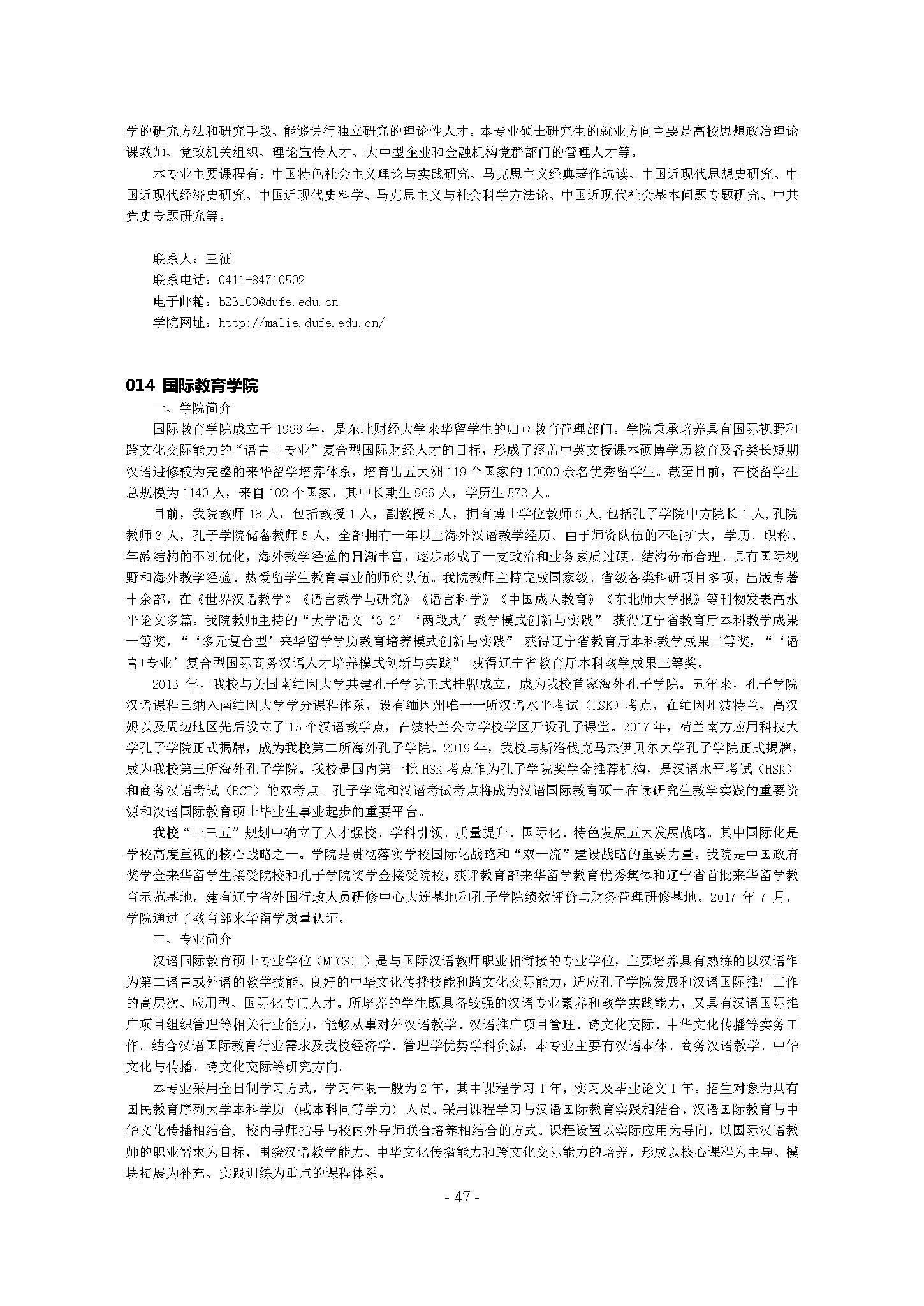 学的研究方法和研究手段、能够进行独立研究的理论性人才。本专业硕士研究生的就业方向主要是高校思想政治理论课教师、党政机关组织、理论宣传人才、大中型企业和金融机构党群部门的管理人才等。

本专业主要课程有：中国特色社会主义理论与实践研究、马克思主义经典著作选读、中国近现代思想史研究、中国近现代经济史研究、中国近现代史料学、马克思主义与社会科学方法论、中国近现代社会基本问题专题研究、中共党史专题研究等。

联系人：王征
联系电话：0411-84710502
电子邮箱：b23100@dufe.edu.cn
学院网址：http://malie.dufe.edu.cn/

014 国际教育学院

一、学院简介

国际教育学院成立于 1988 年，是东北财经大学来华留学生的归口教育管理部门。学院秉承培养具有国际视野和跨文化交际能力的“语言＋专业”复合型国际财经人才的目标，形成了涵盖中英文授课本硕博学历教育及各类长短期汉语进修较为完整的来华留学培养体系，培育出五大洲 119 个国家的 10000 余名优秀留学生。截至目前，在校留学生总规模为 1140 人，来自 102 个国家，其中长期生 966 人，学历生 572 人。

目前，我院教师 18 人，包括教授 1 人，副教授 8 人，拥有博士学位教师 6 人，包括孔子学院中方院长 1 人，孔院教师 3 人，孔子学院储备教师 5 人，全部拥有一年以上海外汉语教学经历。由于师资队伍的不断扩大，学历、职称、年龄结构的不断优化，海外教学经验的日渐丰富，逐步形成了一支政治和业务素质过硬、结构分布合理、具有国际视野和海外教学经验、热爱留学生教育事业的师资队伍。我院教师主持完成国家级、省级各类科研项目多项，出版专著十余部，在《世界汉语教学》《语言教学与研究》《语言科学》《中国成人教育》《东北师大学报》等刊物发表高水平论文多篇。我院教师主持的“大学语文‘3+2’‘两段式’教学模式创新与实践” 获得辽宁省教育厅本科教学成果一等奖，“‘多元复合型’来华留学学历教育培养模式创新与实践” 获得辽宁省教育厅本科教学成果二等奖，“‘语言+专业’复合型国际商务汉语人才培养模式创新与实践” 获得辽宁省教育厅本科教学成果三等奖。

2013 年，我校与美国南缅因大学共建孔子学院正式挂牌成立，成为我校首家海外孔子学院。五年来，孔子学院汉语课程已纳入南缅因大学学分课程体系，设有缅因州唯一一所汉语水平考试（HSK）考点，在缅因州波特兰、高汉姆以及周边地区先后设立了 15 个汉语教学点，在波特兰公立学校学区开设孔子课堂。2017 年，荷兰南方应用科技大学孔子学院正式揭牌，成为我校第二所海外孔子学院。2019 年，我校与斯洛伐克马杰伊贝尔大学孔子学院正式揭牌，成为我校第三所海外孔子学院。我校是国内第一批 HSK 考点作为孔子学院奖学金推荐机构，是汉语水平考试（HSK）和商务汉语考试（BCT）的双考点。孔子学院和汉语考试考点将成为汉语国际教育硕士在读研究生教学实践的重要资源和汉语国际教育硕士毕业生事业起步的重要平台。

我校“十三五”规划中确立了人才强校、学科引领、质量提升、国际化、特色发展五大发展战略。其中国际化是学校高度重视的核心战略之一。学院是贯彻落实学校国际化战略和“双一流”建设战略的重要力量。我院是中国政府奖学金来华留学生接受院校和孔子学院奖学金接受院校，获评教育部来华留学教育优秀集体和辽宁省首批来华留学教育示范基地，建有辽宁省外国行政人员研修中心大连基地和孔子学院绩效评价与财务管理研修基地。2017 年 7 月，学院通过了教育部来华留学质量认证。

二、专业简介

汉语国际教育硕士专业学位（MTCSOL）是与国际汉语教师职业相衔接的专业学位，主要培养具有熟练的以汉语作为第二语言或外语的教学技能、良好的中华文化传播技能和跨文化交际能力，适应孔子学院发展和汉语国际推广工作的高层次、应用型、国际化专门人才。所培养的学生既具备较强的汉语专业素养和教学实践能力，又具有汉语国际推广项目组织管理等相关行业能力，能够从事对外汉语教学、汉语推广项目管理、跨文化交际、中华文化传播等实务工作。结合汉语国际教育行业需求及我校经济学、管理学优势学科资源，本专业主要有汉语本体、商务汉语教学、中华文化与传播、跨文化交际等研究方向。

本专业采用全日制学习方式，学习年限一般为 2 年，其中课程学习 1 年，实习及毕业论文 1 年。招生对象为具有国民教育序列大学本科学历（或本科同等学力）人员。采用课程学习与汉语国际教育实践相结合，汉语国际教育与中华文化传播相结合，校内导师指导与校内外导师联合培养相结合的方式。课程设置以实际应用为导向，以国际汉语教师的职业需求为目标，围绕汉语教学能力、中华文化传播能力和跨文化交际能力的培养，形成以核心课程为主导、模块拓展为补充、实践训练为重点的课程体系。

- 47 -